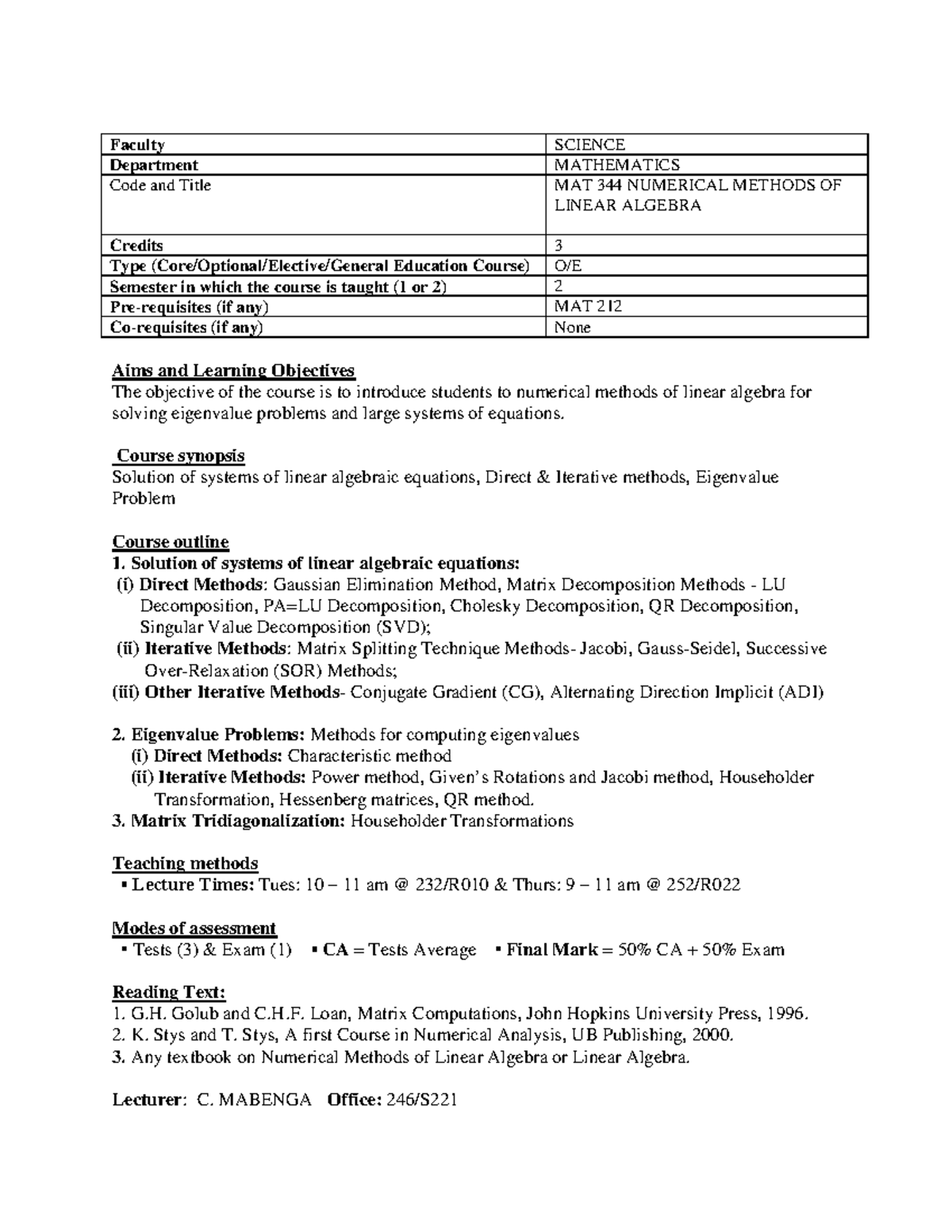 | Faculty | SCIENCE |
|---|---|
| Department | MATHEMATICS |
| Code and Title | MAT 344 NUMERICAL METHODS OF LINEAR ALGEBRA |
| Credits | 3 |
| Type (Core/Optional/Elective/General Education Course) | O/E |
| Semester in which the course is taught (1 or 2) | 2 |
| Pre-requisites (if any) | MAT 212 |
| Co-requisites (if any) | None |

Aims and Learning Objectives
The objective of the course is to introduce students to numerical methods of linear algebra for solving eigenvalue problems and large systems of equations.

Course synopsis
Solution of systems of linear algebraic equations, Direct & Iterative methods, Eigenvalue Problem

Course outline
1. Solution of systems of linear algebraic equations:
(i) Direct Methods: Gaussian Elimination Method, Matrix Decomposition Methods - LU Decomposition, PA=LU Decomposition, Cholesky Decomposition, QR Decomposition, Singular Value Decomposition (SVD);
(ii) Iterative Methods: Matrix Splitting Technique Methods- Jacobi, Gauss-Seidel, Successive Over-Relaxation (SOR) Methods;
(iii) Other Iterative Methods- Conjugate Gradient (CG), Alternating Direction Implicit (ADI)

2. Eigenvalue Problems: Methods for computing eigenvalues
(i) Direct Methods: Characteristic method
(ii) Iterative Methods: Power method, Given's Rotations and Jacobi method, Householder Transformation, Hessenberg matrices, QR method.
3. Matrix Tridiagonalization: Householder Transformations

Teaching methods
▪ Lecture Times: Tues: 10 – 11 am @ 232/R010 & Thurs: 9 – 11 am @ 252/R022

Modes of assessment
▪ Tests (3) & Exam (1) ▪ CA = Tests Average ▪ Final Mark = 50% CA + 50% Exam

Reading Text:
1. G.H. Golub and C.H.F. Loan, Matrix Computations, John Hopkins University Press, 1996.
2. K. Stys and T. Stys, A first Course in Numerical Analysis, UB Publishing, 2000.
3. Any textbook on Numerical Methods of Linear Algebra or Linear Algebra.

Lecturer: C. MABENGA Office: 246/S221